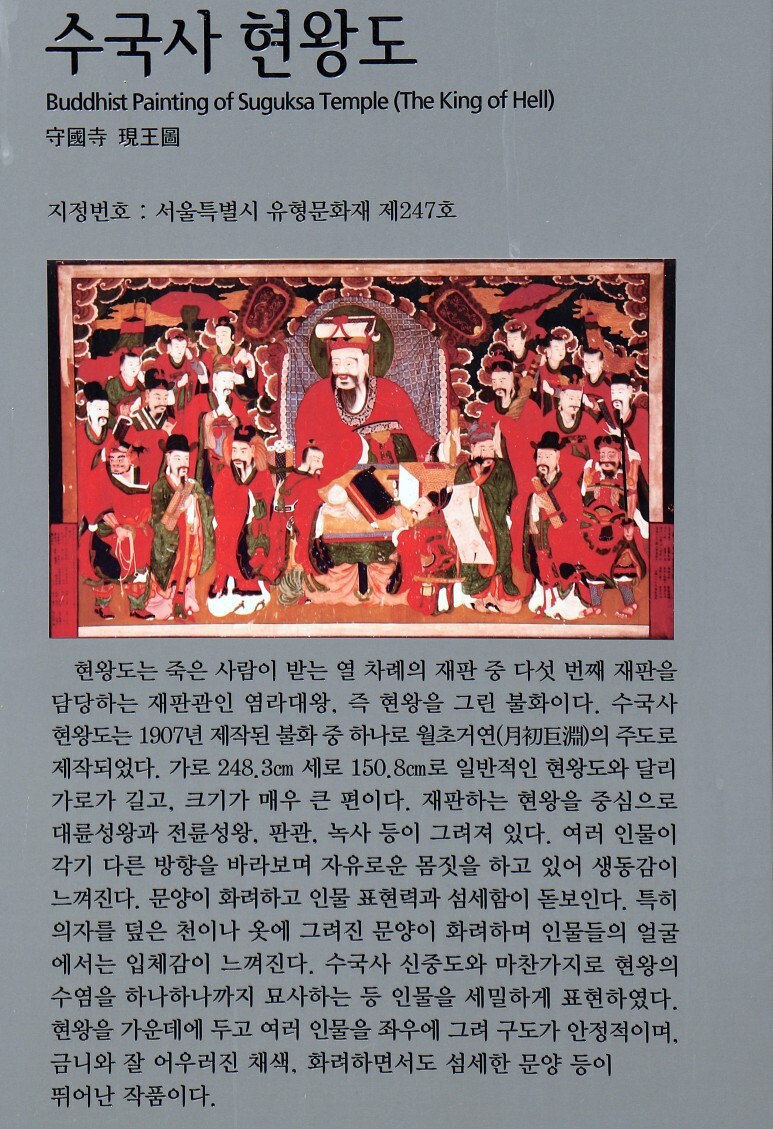 수국사 현왕도
Buddhist Painting of Suguksa Temple (The King of Hell)
守國寺 現王圖

지정번호 : 서울특별시 유형문화재 제247호

현왕도는 죽은 사람이 받는 열 차례의 재판 중 다섯 번째 재판을 담당하는 재판관인 염라대왕, 즉 현왕을 그린 불화이다. 수국사 현왕도는 1907년 제작된 불화 중 하나로 월초거연(月初巨淵)의 주도로 제작되었다. 가로 248.3㎝ 세로 150.8㎝로 일반적인 현왕도와 달리 가로가 길고, 크기가 매우 큰 편이다. 재판하는 현왕을 중심으로 대륜성왕과 전륜성왕, 판관, 녹사 등이 그려져 있다. 여러 인물이 각기 다른 방향을 바라보며 자유로운 몸짓을 하고 있어 생동감이 느껴진다. 문양이 화려하고 인물 표현력과 섬세함이 돋보인다. 특히 의자를 덮은 천이나 옷에 그려진 문양이 화려하며 인물들의 얼굴에서는 입체감이 느껴진다. 수국사 신중도와 마찬가지로 현왕의 수염을 하나하나까지 묘사하는 등 인물을 세밀하게 표현하였다. 현왕을 가운데에 두고 여러 인물을 좌우에 그려 구도가 안정적이며, 금니와 잘 어우러진 채색, 화려하면서도 섬세한 문양 등이 뛰어난 작품이다.